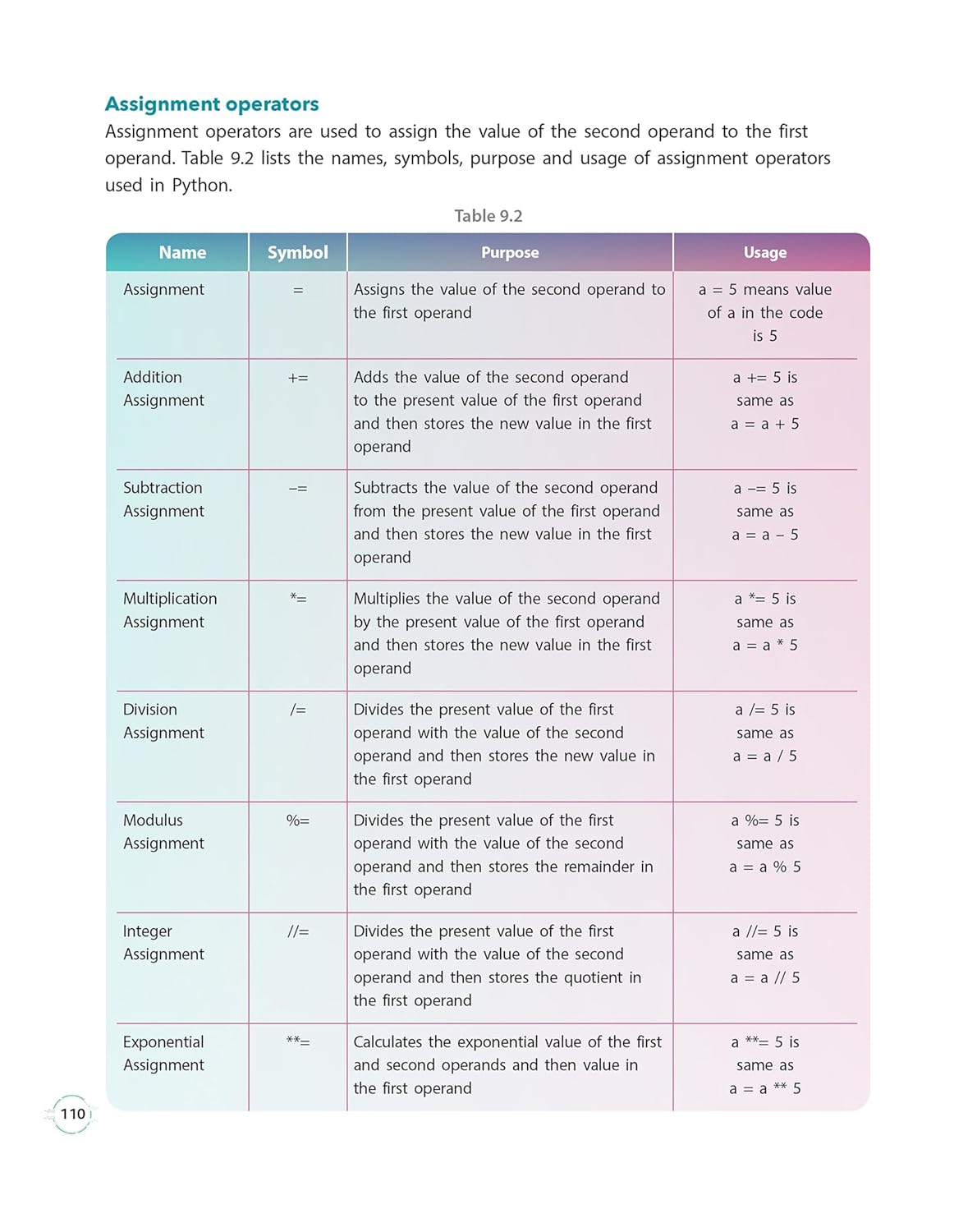 Assignment operators

Assignment operators are used to assign the value of the second operand to the first operand. Table 9.2 lists the names, symbols, purpose and usage of assignment operators used in Python.

Table 9.2

| Name | Symbol | Purpose | Usage |
|---|---|---|---|
| Assignment | = | Assigns the value of the second operand to the first operand | a = 5 means value of a in the code is 5 |
| Addition Assignment | += | Adds the value of the second operand to the present value of the first operand and then stores the new value in the first operand | a += 5 is same as a = a + 5 |
| Subtraction Assignment | –= | Subtracts the value of the second operand from the present value of the first operand and then stores the new value in the first operand | a –= 5 is same as a = a – 5 |
| Multiplication Assignment | *= | Multiplies the value of the second operand by the present value of the first operand and then stores the new value in the first operand | a *= 5 is same as a = a * 5 |
| Division Assignment | /= | Divides the present value of the first operand with the value of the second operand and then stores the new value in the first operand | a /= 5 is same as a = a / 5 |
| Modulus Assignment | %= | Divides the present value of the first operand with the value of the second operand and then stores the remainder in the first operand | a %= 5 is same as a = a % 5 |
| Integer Assignment | //= | Divides the present value of the first operand with the value of the second operand and then stores the quotient in the first operand | a //= 5 is same as a = a // 5 |
| Exponential Assignment | **= | Calculates the exponential value of the first and second operands and then value in the first operand | a **= 5 is same as a = a ** 5 |

110